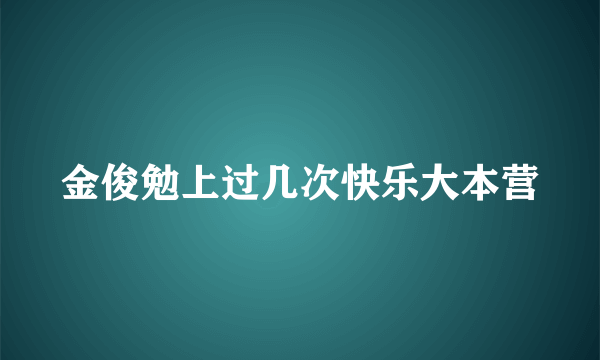 金俊勉上过几次快乐大本营